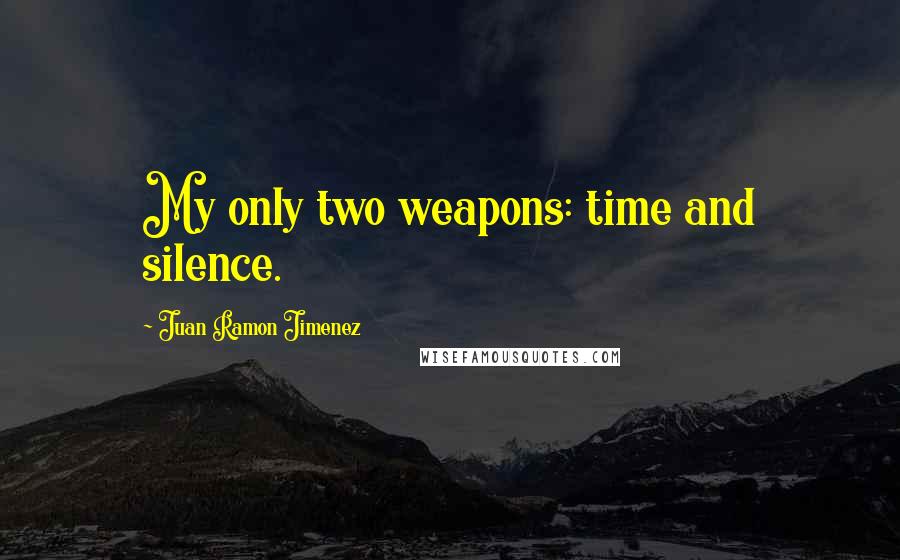 My only two weapons: time and silence.

- Juan Ramon Jimenez

WISEFAMOUSQUOTES.COM